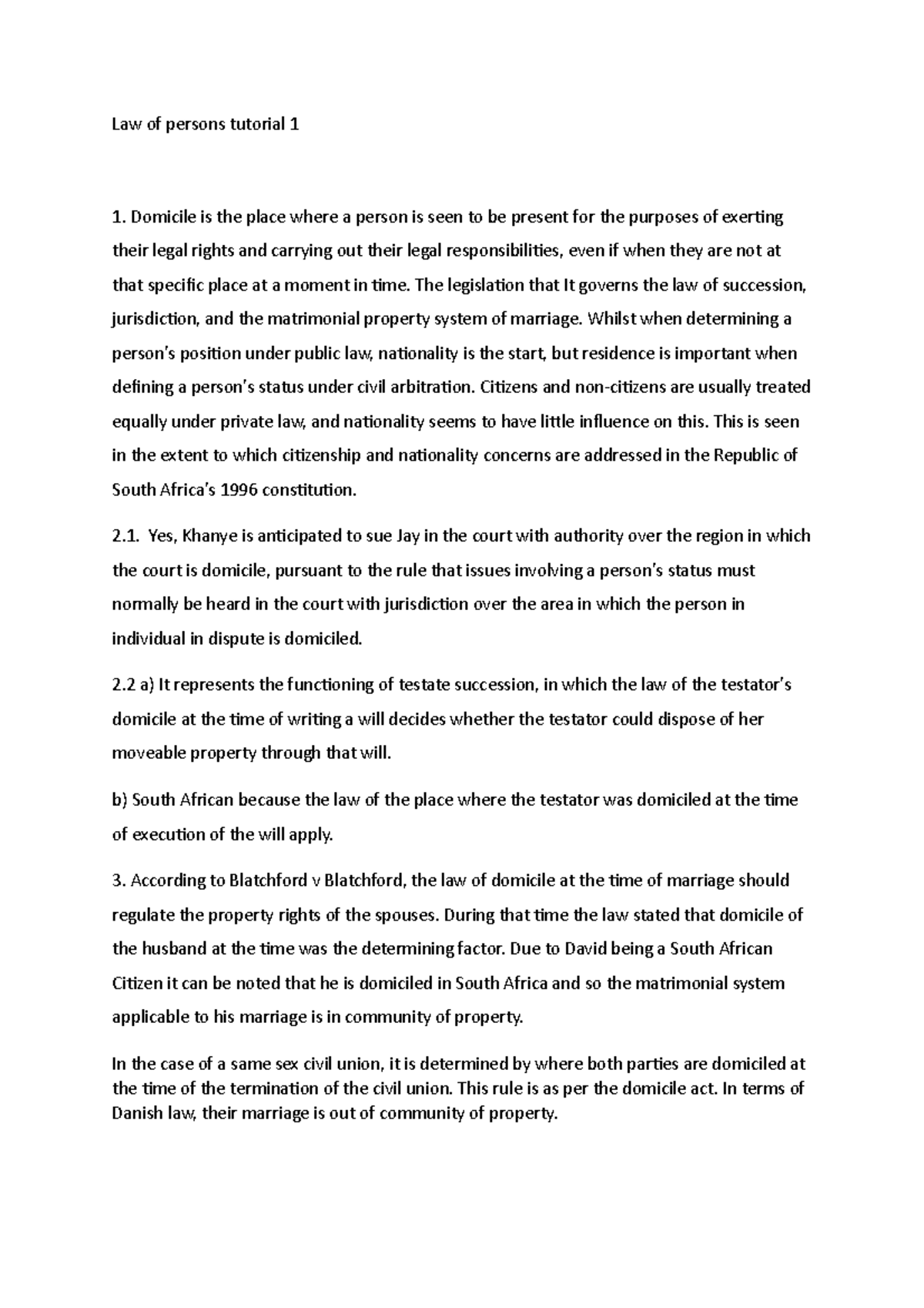 Law of persons tutorial 1

1. Domicile is the place where a person is seen to be present for the purposes of exerting their legal rights and carrying out their legal responsibilities, even if when they are not at that specific place at a moment in time. The legislation that It governs the law of succession, jurisdiction, and the matrimonial property system of marriage. Whilst when determining a person's position under public law, nationality is the start, but residence is important when defining a person's status under civil arbitration. Citizens and non-citizens are usually treated equally under private law, and nationality seems to have little influence on this. This is seen in the extent to which citizenship and nationality concerns are addressed in the Republic of South Africa's 1996 constitution.

2.1. Yes, Khanye is anticipated to sue Jay in the court with authority over the region in which the court is domicile, pursuant to the rule that issues involving a person's status must normally be heard in the court with jurisdiction over the area in which the person in individual in dispute is domiciled.

2.2 a) It represents the functioning of testate succession, in which the law of the testator's domicile at the time of writing a will decides whether the testator could dispose of her moveable property through that will.

b) South African because the law of the place where the testator was domiciled at the time of execution of the will apply.

3. According to Blatchford v Blatchford, the law of domicile at the time of marriage should regulate the property rights of the spouses. During that time the law stated that domicile of the husband at the time was the determining factor. Due to David being a South African Citizen it can be noted that he is domiciled in South Africa and so the matrimonial system applicable to his marriage is in community of property.

In the case of a same sex civil union, it is determined by where both parties are domiciled at the time of the termination of the civil union. This rule is as per the domicile act. In terms of Danish law, their marriage is out of community of property.